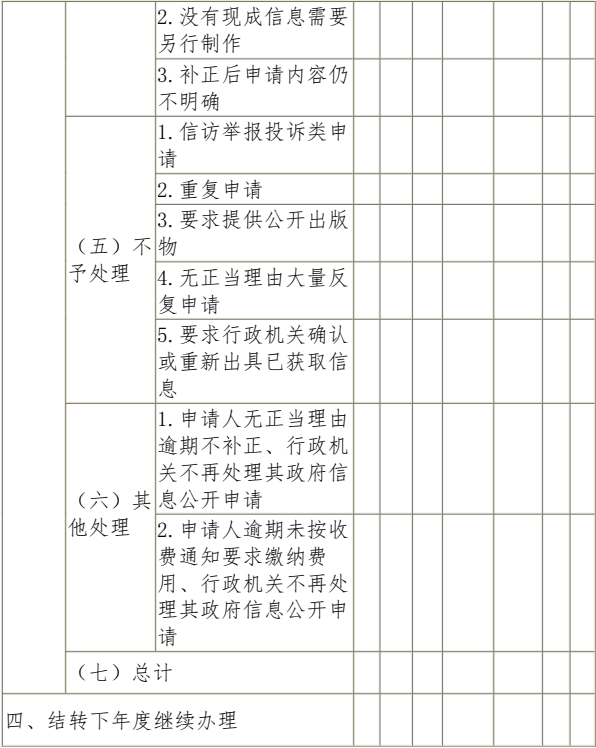 | | | | | | | | | | |
|---|---|---|---|---|---|---|---|---|---|
| | | 2. 没有现成信息需要另行制作 | | | | | | | |
| | | 3. 补正后申请内容仍不明确 | | | | | | | |
| | （五）不予处理 | 1. 信访举报投诉类申请 | | | | | | | |
| | | 2. 重复申请 | | | | | | | |
| | | 3. 要求提供公开出版物 | | | | | | | |
| | | 4. 无正当理由大量反复申请 | | | | | | | |
| | | 5. 要求行政机关确认或重新出具已获取信息 | | | | | | | |
| | （六）其他处理 | 1. 申请人无正当理由逾期不补正、行政机关不再处理其政府信息公开申请 | | | | | | | |
| | | 2. 申请人逾期未按收费通知要求缴纳费用、行政机关不再处理其政府信息公开申请 | | | | | | | |
| | （七）总计 | | | | | | | | |
| 四、结转下年度继续办理 | | | | | | | | | |